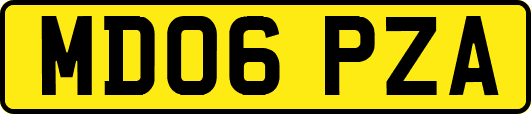 MD06 PZA